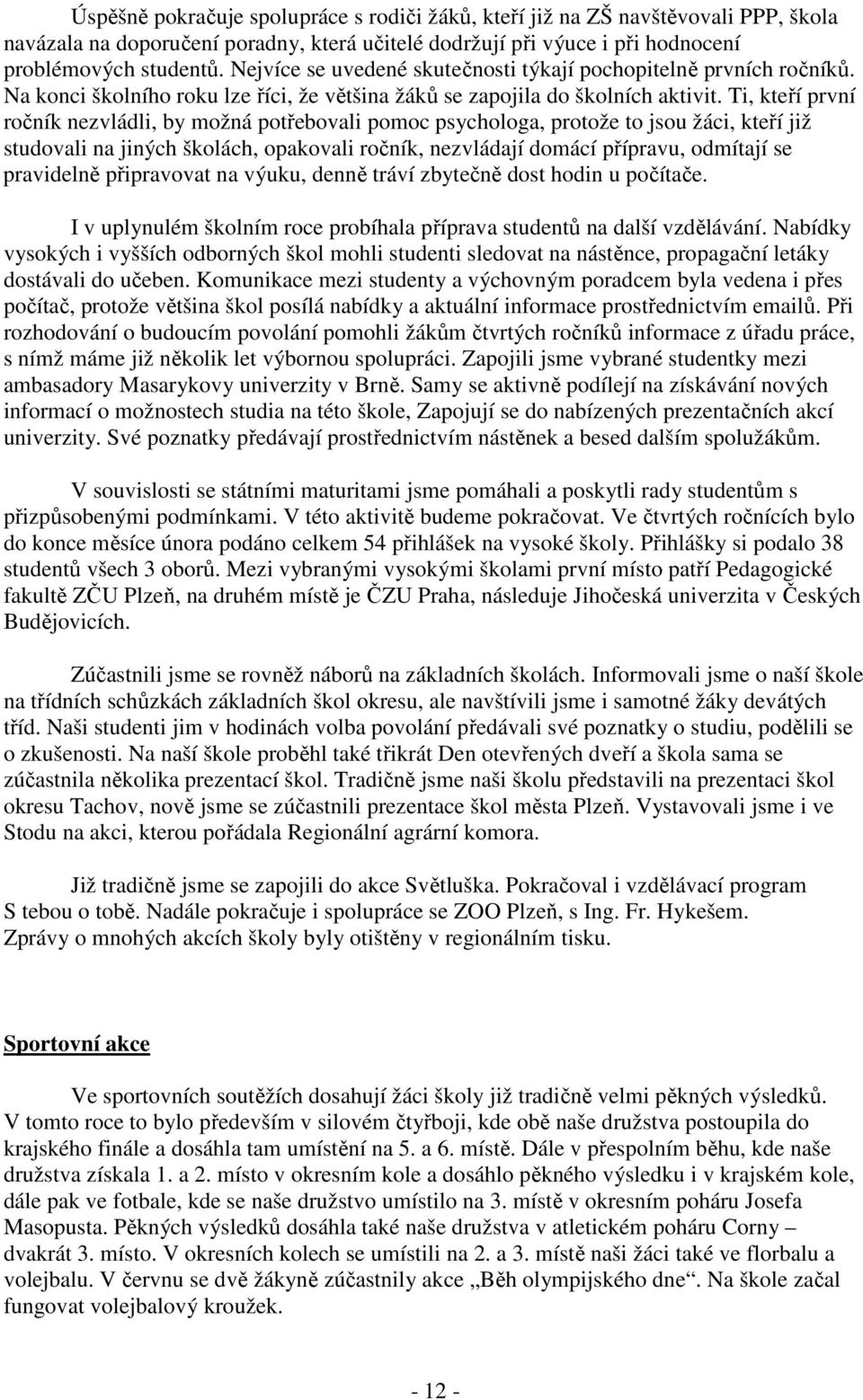 Úspěšně pokračuje spolupráce s rodiči žáků, kteří již na ZŠ navštěvovali PPP, škola navázala na doporučení poradny, která učitelé dodržují při výuce i při hodnocení problémových studentů. Nejvíce se uvedené skutečnosti týkají pochopitelně prvních ročníků. Na konci školního roku lze říci, že většina žáků se zapojila do školních aktivit. Ti, kteří první ročník nezvládli, by možná potřebovali pomoc psychologa, protože to jsou žáci, kteří již studovali na jiných školách, opakovali ročník, nezvládají domácí přípravu, odmítají se pravidelně připravovat na výuku, denně tráví zbytečně dost hodin u počítače.

I v uplynulém školním roce probíhala příprava studentů na další vzdělávání. Nabídky vysokých i vyšších odborných škol mohli studenti sledovat na nástěnce, propagační letáky dostávali do učeben. Komunikace mezi studenty a výchovným poradcem byla vedena i přes počítač, protože většina škol posílá nabídky a aktuální informace prostřednictvím emailů. Při rozhodování o budoucím povolání pomohli žákům čtvrtých ročníků informace z úřadu práce, s nímž máme již několik let výbornou spolupráci. Zapojili jsme vybrané studentky mezi ambasadory Masarykovy univerzity v Brně. Samy se aktivně podílejí na získávání nových informací o možnostech studia na této škole, Zapojují se do nabízených prezentačních akcí univerzity. Své poznatky předávají prostřednictvím nástěnek a besed dalším spolužákům.

V souvislosti se státními maturitami jsme pomáhali a poskytli rady studentům s přizpůsobenými podmínkami. V této aktivitě budeme pokračovat. Ve čtvrtých ročnících bylo do konce měsíce února podáno celkem 54 přihlášek na vysoké školy. Přihlášky si podalo 38 studentů všech 3 oborů. Mezi vybranými vysokými školami první místo patří Pedagogické fakultě ZČU Plzeň, na druhém místě je ČZU Praha, následuje Jihočeská univerzita v Českých Budějovicích.

Zúčastnili jsme se rovněž náborů na základních školách. Informovali jsme o naší škole na třídních schůzkách základních škol okresu, ale navštívili jsme i samotné žáky devátých tříd. Naši studenti jim v hodinách volba povolání předávali své poznatky o studiu, podělili se o zkušenosti. Na naší škole proběhl také třikrát Den otevřených dveří a škola sama se zúčastnila několika prezentací škol. Tradičně jsme naši školu představili na prezentaci škol okresu Tachov, nově jsme se zúčastnili prezentace škol města Plzeň. Vystavovali jsme i ve Stodu na akci, kterou pořádala Regionální agrární komora.

Již tradičně jsme se zapojili do akce Světluška. Pokračoval i vzdělávací program S tebou o tobě. Nadále pokračuje i spolupráce se ZOO Plzeň, s Ing. Fr. Hykešem. Zprávy o mnohých akcích školy byly otištěny v regionálním tisku.

Sportovní akce

Ve sportovních soutěžích dosahují žáci školy již tradičně velmi pěkných výsledků. V tomto roce to bylo především v silovém čtyřboji, kde obě naše družstva postoupila do krajského finále a dosáhla tam umístění na 5. a 6. místě. Dále v přespolním běhu, kde naše družstva získala 1. a 2. místo v okresním kole a dosáhlo pěkného výsledku i v krajském kole, dále pak ve fotbale, kde se naše družstvo umístilo na 3. místě v okresním poháru Josefa Masopusta. Pěkných výsledků dosáhla také naše družstva v atletickém poháru Corny – dvakrát 3. místo. V okresních kolech se umístili na 2. a 3. místě naši žáci také ve florbalu a volejbalu. V červnu se dvě žákyně zúčastnily akce „Běh olympijského dne“. Na škole začal fungovat volejbalový kroužek.

- 12 -